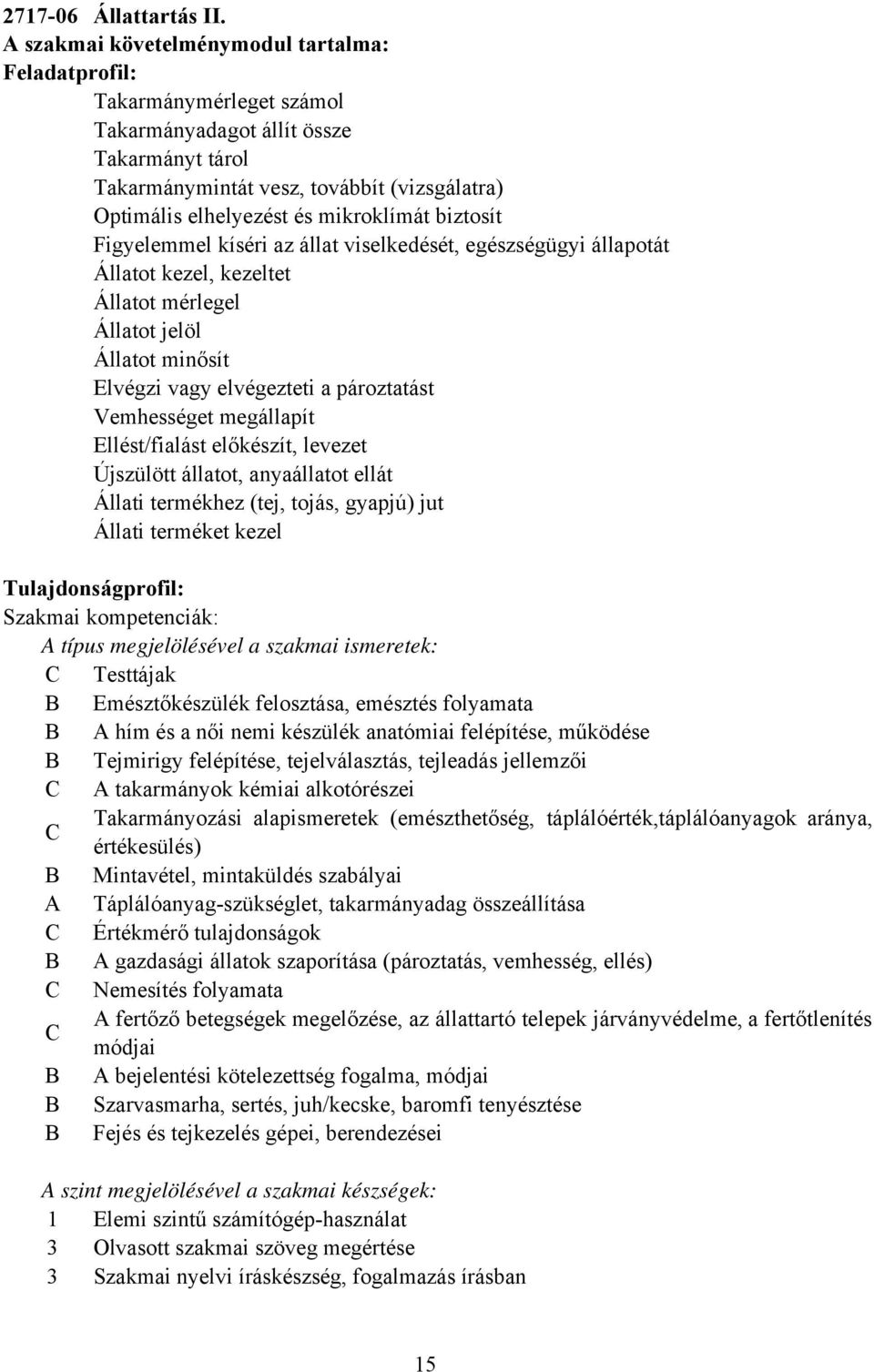 2717-06 Állattartás II.
A szakmai követelménymodul tartalma:
Feladatprofil:
Takarmánymérleget számol
Takarmányadagot állít össze
Takarmányt tárol
Takarmánymintát vesz, továbbít (vizsgálatra)
Optimális elhelyezést és mikroklímát biztosít
Figyelemmel kíséri az állat viselkedését, egészségügyi állapotát
Állatot kezel, kezeltet
Állatot mérlegel
Állatot jelöl
Állatot minősít
Elvégzi vagy elvégezteti a pároztatást
Vemhességet megállapít
Ellést/fialást előkészít, levezet
Újszülött állatot, anyaállatot ellát
Állati termékhez (tej, tojás, gyapjú) jut
Állati terméket kezel

Tulajdonságprofil:
Szakmai kompetenciák:
A típus megjelölésével a szakmai ismeretek:
C Testtájak
B Emésztőkészülék felosztása, emésztés folyamata
B A hím és a női nemi készülék anatómiai felépítése, működése
B Tejmirigy felépítése, tejelválasztás, tejleadás jellemzői
C A takarmányok kémiai alkotórészei
C Takarmányozási alapismeretek (emészthetőség, táplálóérték,táplálóanyagok aránya, értékesülés)
B Mintavétel, mintaküldés szabályai
A Táplálóanyag-szükséglet, takarmányadag összeállítása
C Értékmérő tulajdonságok
B A gazdasági állatok szaporítása (pároztatás, vemhesség, ellés)
C Nemesítés folyamata
C A fertőző betegségek megelőzése, az állattartó telepek járványvédelme, a fertőtlenítés módjai
B A bejelentési kötelezettség fogalma, módjai
B Szarvasmarha, sertés, juh/kecske, baromfi tenyésztése
B Fejés és tejkezelés gépei, berendezései

A szint megjelölésével a szakmai készségek:
1 Elemi szintű számítógép-használat
3 Olvasott szakmai szöveg megértése
3 Szakmai nyelvi íráskészség, fogalmazás írásban

15